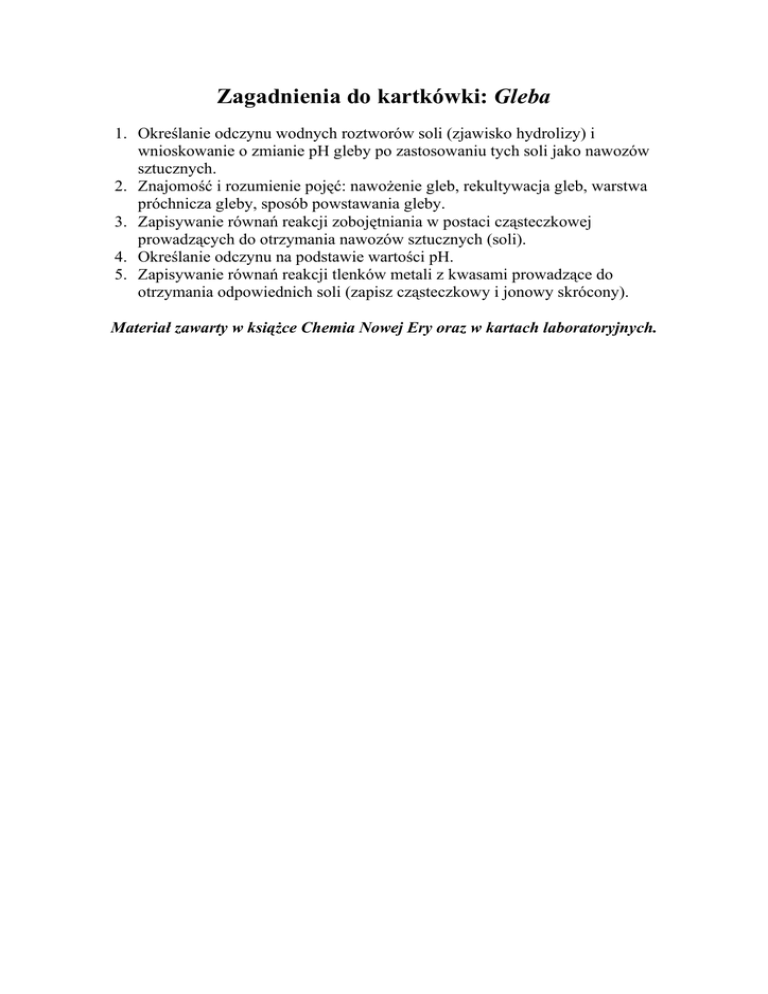 Zagadnienia do kartkówki: Gleba

1. Określanie odczynu wodnych roztworów soli (zjawisko hydrolizy) i wnioskowanie o zmianie pH gleby po zastosowaniu tych soli jako nawozów sztucznych.
2. Znajomość i rozumienie pojęć: nawożenie gleb, rekultywacja gleb, warstwa próchnicza gleby, sposób powstawania gleby.
3. Zapisywanie równań reakcji zobojętniania w postaci cząsteczkowej prowadzących do otrzymania nawozów sztucznych (soli).
4. Określanie odczynu na podstawie wartości pH.
5. Zapisywanie równań reakcji tlenków metali z kwasami prowadzące do otrzymania odpowiednich soli (zapisz cząsteczkowy i jonowy skrócony).

Materiał zawarty w książce Chemia Nowej Ery oraz w kartach laboratoryjnych.